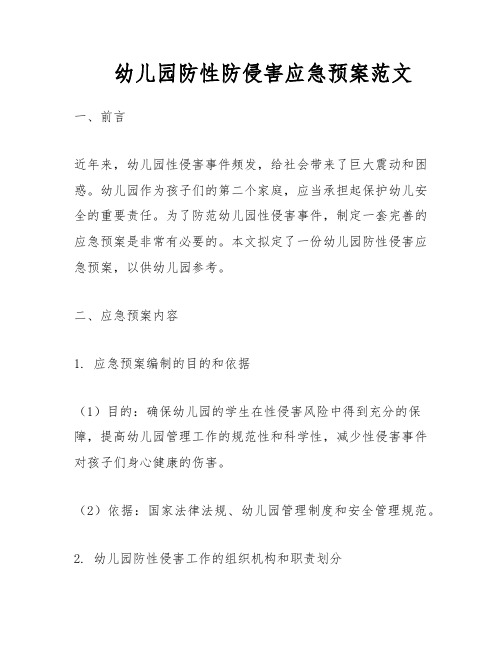 幼儿园防性防侵害应急预案范文

一、前言

近年来，幼儿园性侵害事件频发，给社会带来了巨大震动和困惑。幼儿园作为孩子们的第二个家庭，应当承担起保护幼儿安全的重要责任。为了防范幼儿园性侵害事件，制定一套完善的应急预案是非常有必要的。本文拟定了一份幼儿园防性侵害应急预案，以供幼儿园参考。

二、应急预案内容

1. 应急预案编制的目的和依据

（1）目的：确保幼儿园的学生在性侵害风险中得到充分的保障，提高幼儿园管理工作的规范性和科学性，减少性侵害事件对孩子们身心健康的伤害。

（2）依据：国家法律法规、幼儿园管理制度和安全管理规范。

2. 幼儿园防性侵害工作的组织机构和职责划分